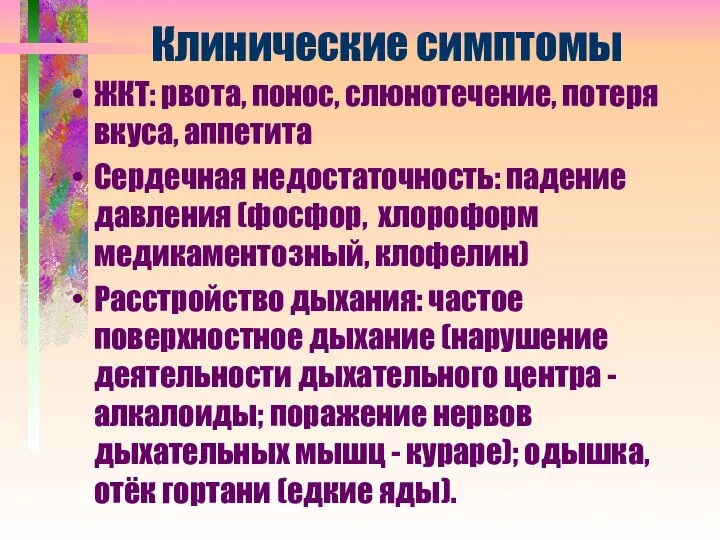 Клинические симптомы

• ЖКТ: рвота, понос, слюнотечение, потеря вкуса, аппетита

• Сердечная недостаточность: падение давления (фосфор, хлороформ медикаментозный, клофелин)

• Расстройство дыхания: частое поверхностное дыхание (нарушение деятельности дыхательного центра - алкалоиды; поражение нервов дыхательных мышц - кураре); одышка, отёк гортани (едкие яды).